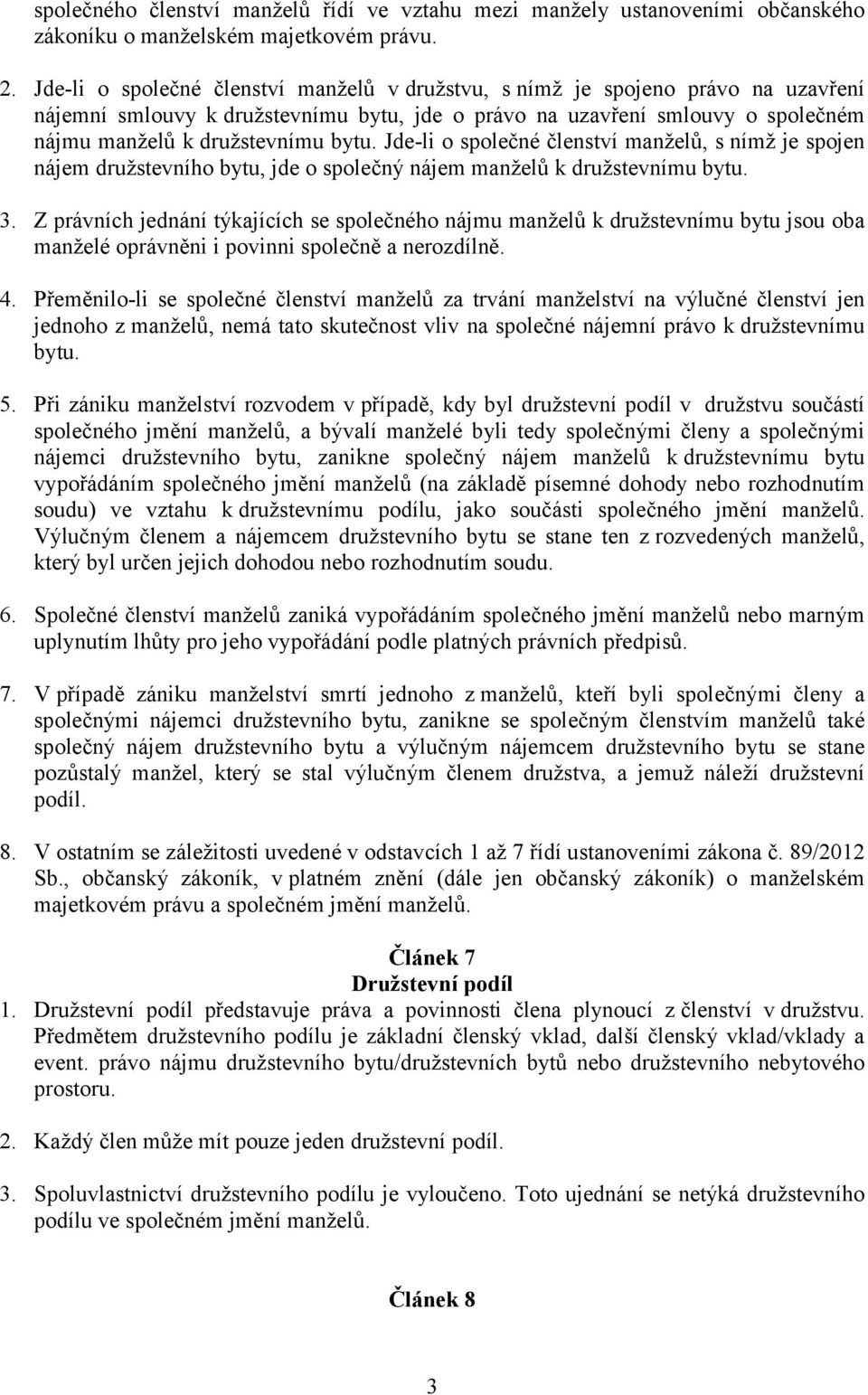 společného členství manželů řídí ve vztahu mezi manžely ustanoveními občanského zákoníku o manželském majetkovém právu.

2. Jde-li o společné členství manželů v družstvu, s nímž je spojeno právo na uzavření nájemní smlouvy k družstevnímu bytu, jde o právo na uzavření smlouvy o společném nájmu manželů k družstevnímu bytu. Jde-li o společné členství manželů, s nímž je spojen nájem družstevního bytu, jde o společný nájem manželů k družstevnímu bytu.

3. Z právních jednání týkajících se společného nájmu manželů k družstevnímu bytu jsou oba manželé oprávněni i povinni společně a nerozdílně.

4. Přeměnilo-li se společné členství manželů za trvání manželství na výlučné členství jen jednoho z manželů, nemá tato skutečnost vliv na společné nájemní právo k družstevnímu bytu.

5. Při zániku manželství rozvodem v případě, kdy byl družstevní podíl v družstvu součástí společného jmění manželů, a bývalí manželé byli tedy společnými členy a společnými nájemci družstevního bytu, zanikne společný nájem manželů k družstevnímu bytu vypořádáním společného jmění manželů (na základě písemné dohody nebo rozhodnutím soudu) ve vztahu k družstevnímu podílu, jako součásti společného jmění manželů. Výlučným členem a nájemcem družstevního bytu se stane ten z rozvedených manželů, který byl určen jejich dohodou nebo rozhodnutím soudu.

6. Společné členství manželů zaniká vypořádáním společného jmění manželů nebo marným uplynutím lhůty pro jeho vypořádání podle platných právních předpisů.

7. V případě zániku manželství smrtí jednoho z manželů, kteří byli společnými členy a společnými nájemci družstevního bytu, zanikne se společným členstvím manželů také společný nájem družstevního bytu a výlučným nájemcem družstevního bytu se stane pozůstalý manžel, který se stal výlučným členem družstva, a jemuž náleží družstevní podíl.

8. V ostatním se záležitosti uvedené v odstavcích 1 až 7 řídí ustanoveními zákona č. 89/2012 Sb., občanský zákoník, v platném znění (dále jen občanský zákoník) o manželském majetkovém právu a společném jmění manželů.

Článek 7
Družstevní podíl

1. Družstevní podíl představuje práva a povinnosti člena plynoucí z členství v družstvu. Předmětem družstevního podílu je základní členský vklad, další členský vklad/vklady a event. právo nájmu družstevního bytu/družstevních bytů nebo družstevního nebytového prostoru.

2. Každý člen může mít pouze jeden družstevní podíl.

3. Spoluvlastnictví družstevního podílu je vyloučeno. Toto ujednání se netýká družstevního podílu ve společném jmění manželů.

Článek 8

3